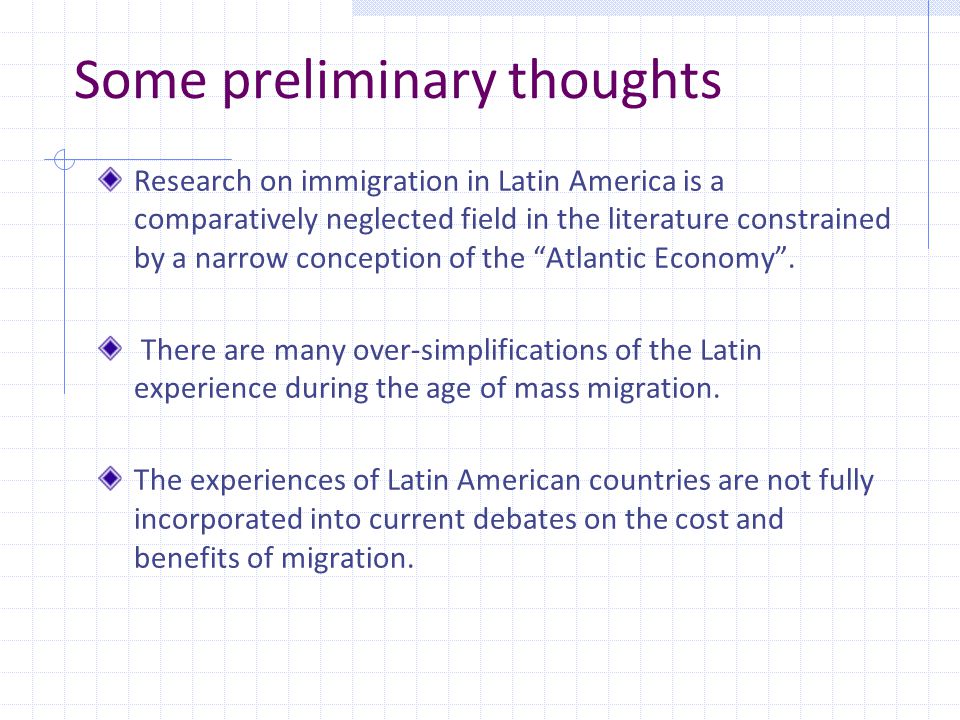 Some preliminary thoughts

Research on immigration in Latin America is a comparatively neglected field in the literature constrained by a narrow conception of the “Atlantic Economy”.

There are many over-simplifications of the Latin experience during the age of mass migration.

The experiences of Latin American countries are not fully incorporated into current debates on the cost and benefits of migration.